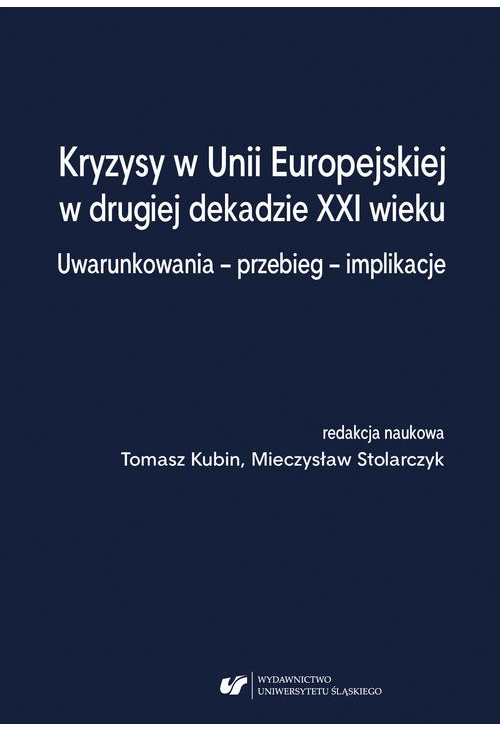 Kryzysy w Unii Europejskiej w drugiej dekadzie XXI wieku

Uwarunkowania – przebieg – implikacje

redakcja naukowa

Tomasz Kubin, Mieczysław Stolarczyk

WYDAWNICTWO
UNIWERSYTETU ŚLĄSKIEGO